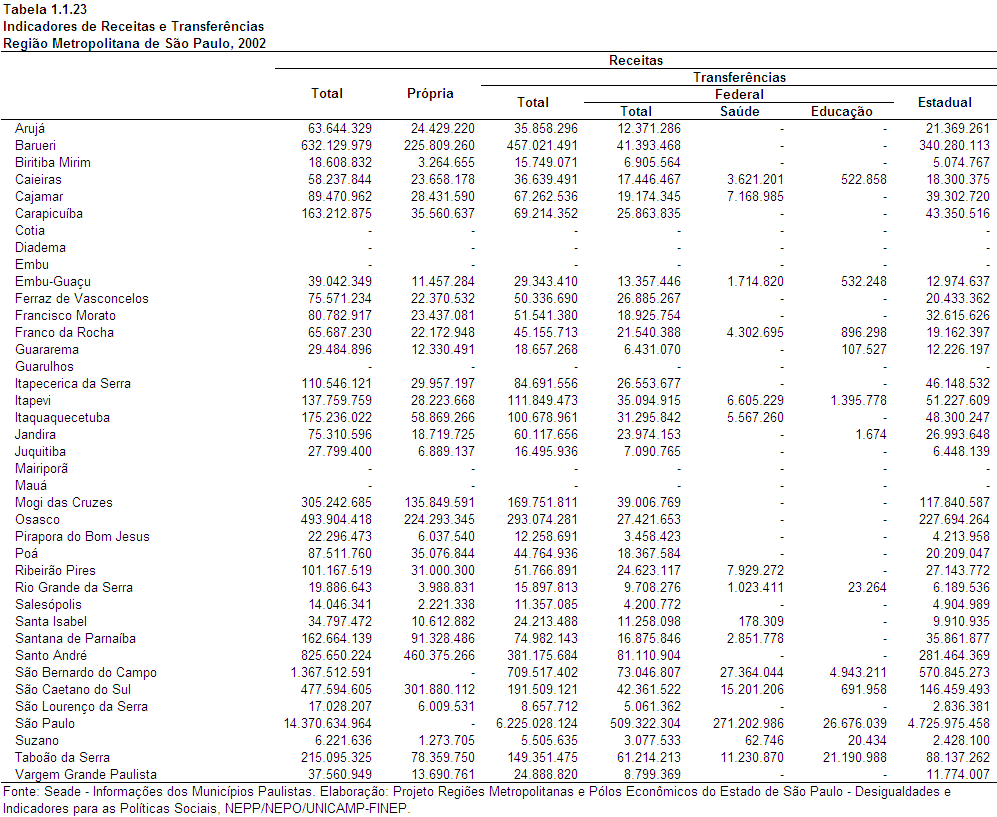 Tabela 1.1.23
Indicadores de Receitas e Transferências
Região Metropolitana de São Paulo, 2002

| | Receitas | | | | | | |
|---|---|---|---|---|---|---|---|
| | Total | Própria | Transferências | | | | |
| | | | Total | Federal | | | Estadual |
| | | | | Total | Saúde | Educação | |
| Arujá | 63.644.329 | 24.429.220 | 35.858.296 | 12.371.286 | - | - | 21.369.261 |
| Barueri | 632.129.979 | 225.809.260 | 457.021.491 | 41.393.468 | - | - | 340.280.113 |
| Biritiba Mirim | 18.608.832 | 3.264.655 | 15.749.071 | 6.905.564 | - | - | 5.074.767 |
| Caieiras | 58.237.844 | 23.658.178 | 36.639.491 | 17.446.467 | 3.621.201 | 522.858 | 18.300.375 |
| Cajamar | 89.470.962 | 28.431.590 | 67.262.536 | 19.174.345 | 7.168.985 | - | 39.302.720 |
| Carapicuíba | 163.212.875 | 35.560.637 | 69.214.352 | 25.863.835 | - | - | 43.350.516 |
| Cotia | - | - | - | - | - | - | - |
| Diadema | - | - | - | - | - | - | - |
| Embu | - | - | - | - | - | - | - |
| Embu-Guaçu | 39.042.349 | 11.457.284 | 29.343.410 | 13.357.446 | 1.714.820 | 532.248 | 12.974.637 |
| Ferraz de Vasconcelos | 75.571.234 | 22.370.532 | 50.336.690 | 26.885.267 | - | - | 20.433.362 |
| Francisco Morato | 80.782.917 | 23.437.081 | 51.541.380 | 18.925.754 | - | - | 32.615.626 |
| Franco da Rocha | 65.687.230 | 22.172.948 | 45.155.713 | 21.540.388 | 4.302.695 | 896.298 | 19.162.397 |
| Guararema | 29.484.896 | 12.330.491 | 18.657.268 | 6.431.070 | - | 107.527 | 12.226.197 |
| Guarulhos | - | - | - | - | - | - | - |
| Itapecerica da Serra | 110.546.121 | 29.957.197 | 84.691.556 | 26.553.677 | - | - | 46.148.532 |
| Itapevi | 137.759.759 | 28.223.668 | 111.849.473 | 35.094.915 | 6.605.229 | 1.395.778 | 51.227.609 |
| Itaquaquecetuba | 175.236.022 | 58.869.266 | 100.678.961 | 31.295.842 | 5.567.260 | - | 48.300.247 |
| Jandira | 75.310.596 | 18.719.725 | 60.117.656 | 23.974.153 | - | 1.674 | 26.993.648 |
| Juquitiba | 27.799.400 | 6.889.137 | 16.495.936 | 7.090.765 | - | - | 6.448.139 |
| Mairiporã | - | - | - | - | - | - | - |
| Mauá | - | - | - | - | - | - | - |
| Mogi das Cruzes | 305.242.685 | 135.849.591 | 169.751.811 | 39.006.769 | - | - | 117.840.587 |
| Osasco | 493.904.418 | 224.293.345 | 293.074.281 | 27.421.653 | - | - | 227.694.264 |
| Pirapora do Bom Jesus | 22.296.473 | 6.037.540 | 12.258.691 | 3.458.423 | - | - | 4.213.958 |
| Poá | 87.511.760 | 35.076.844 | 44.764.936 | 18.367.584 | - | - | 20.209.047 |
| Ribeirão Pires | 101.167.519 | 31.000.300 | 51.766.891 | 24.623.117 | 7.929.272 | - | 27.143.772 |
| Rio Grande da Serra | 19.886.643 | 3.988.831 | 15.897.813 | 9.708.276 | 1.023.411 | 23.264 | 6.189.536 |
| Salesópolis | 14.046.341 | 2.221.338 | 11.357.085 | 4.200.772 | - | - | 4.904.989 |
| Santa Isabel | 34.797.472 | 10.612.882 | 24.213.488 | 11.258.098 | 178.309 | - | 9.910.935 |
| Santana de Parnaíba | 162.664.139 | 91.328.486 | 74.982.143 | 16.875.846 | 2.851.778 | - | 35.861.877 |
| Santo André | 825.650.224 | 460.375.266 | 381.175.684 | 81.110.904 | - | - | 281.464.369 |
| São Bernardo do Campo | 1.367.512.591 | - | 709.517.402 | 73.046.807 | 27.364.044 | 4.943.211 | 570.845.273 |
| São Caetano do Sul | 477.594.605 | 301.880.112 | 191.509.121 | 42.361.522 | 15.201.206 | 691.958 | 146.459.493 |
| São Lourenço da Serra | 17.028.207 | 6.009.531 | 8.657.712 | 5.061.362 | - | - | 2.836.381 |
| São Paulo | 14.370.634.964 | - | 6.225.028.124 | 509.322.304 | 271.202.986 | 26.676.039 | 4.725.975.458 |
| Suzano | 6.221.636 | 1.273.705 | 5.505.635 | 3.077.533 | 62.746 | 20.434 | 2.428.100 |
| Taboão da Serra | 215.095.325 | 78.359.750 | 149.351.475 | 61.214.213 | 11.230.870 | 21.190.988 | 88.137.262 |
| Vargem Grande Paulista | 37.560.949 | 13.690.761 | 24.888.820 | 8.799.369 | - | - | 11.774.007 |

Fonte: Seade - Informações dos Municípios Paulistas. Elaboração: Projeto Regiões Metropolitanas e Pólos Econômicos do Estado de São Paulo - Desigualdades e Indicadores para as Políticas Sociais, NEPP/NEPO/UNICAMP-FINEP.